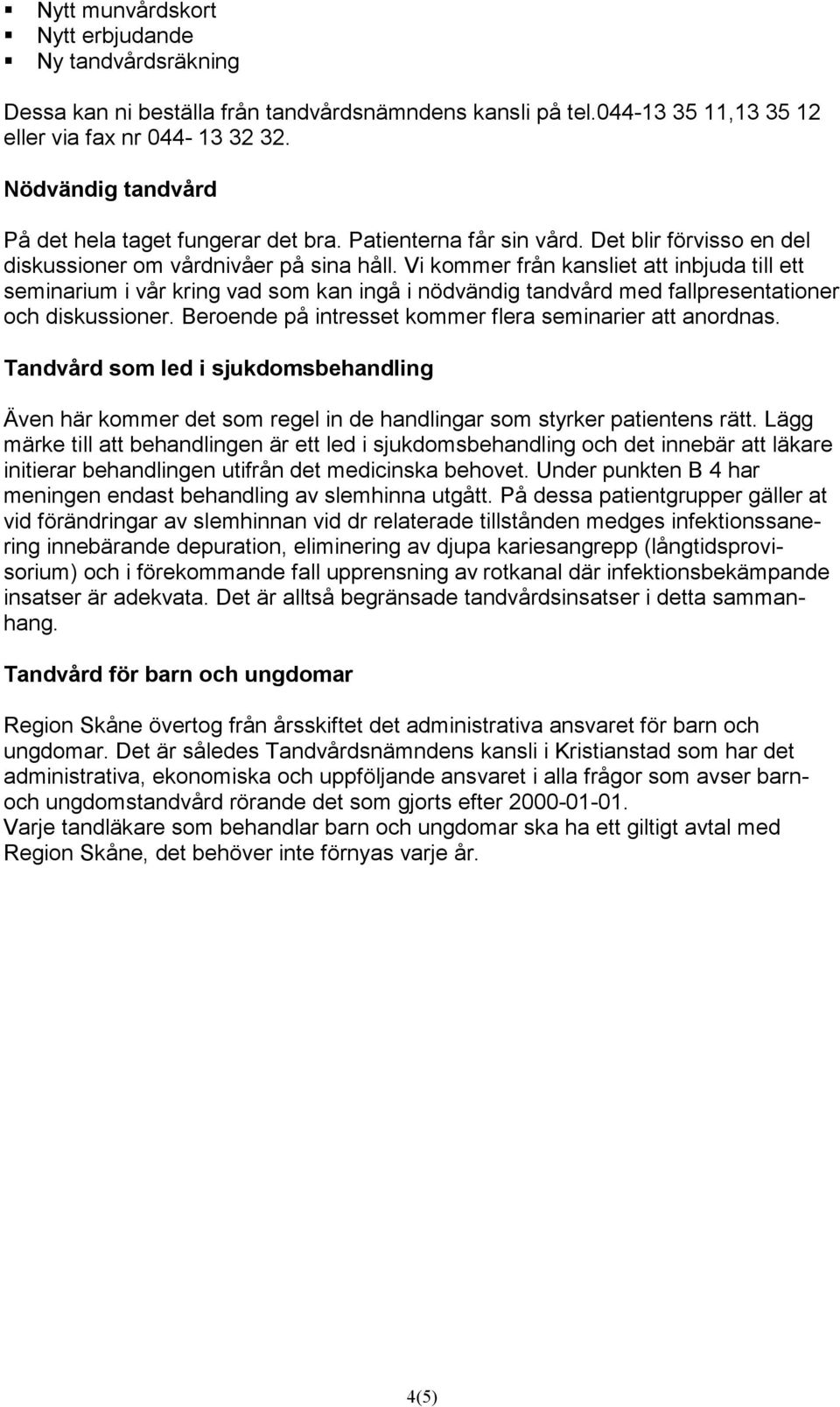 ▪ Nytt munvårdskort
▪ Nytt erbjudande
▪ Ny tandvårdsräkning

Dessa kan ni beställa från tandvårdsnämndens kansli på tel.044-13 35 11,13 35 12 eller via fax nr 044- 13 32 32.

Nödvändig tandvård

På det hela taget fungerar det bra. Patienterna får sin vård. Det blir förvisso en del diskussioner om vårdnivåer på sina håll. Vi kommer från kansliet att inbjuda till ett seminarium i vår kring vad som kan ingå i nödvändig tandvård med fallpresentationer och diskussioner. Beroende på intresset kommer flera seminarier att anordnas.

Tandvård som led i sjukdomsbehandling

Även här kommer det som regel in de handlingar som styrker patientens rätt. Lägg märke till att behandlingen är ett led i sjukdomsbehandling och det innebär att läkare initierar behandlingen utifrån det medicinska behovet. Under punkten B 4 har meningen endast behandling av slemhinna utgått. På dessa patientgrupper gäller at vid förändringar av slemhinnan vid dr relaterade tillstånden medges infektionssanering innebärande depuration, eliminering av djupa kariesangrepp (långtidsprovisorium) och i förekommande fall upprensning av rotkanal där infektionsbekämpande insatser är adekvata. Det är alltså begränsade tandvårdsinsatser i detta sammanhang.

Tandvård för barn och ungdomar

Region Skåne övertog från årsskiftet det administrativa ansvaret för barn och ungdomar. Det är således Tandvårdsnämndens kansli i Kristianstad som har det administrativa, ekonomiska och uppföljande ansvaret i alla frågor som avser barn- och ungdomstandvård rörande det som gjorts efter 2000-01-01.
Varje tandläkare som behandlar barn och ungdomar ska ha ett giltigt avtal med Region Skåne, det behöver inte förnyas varje år.

4(5)